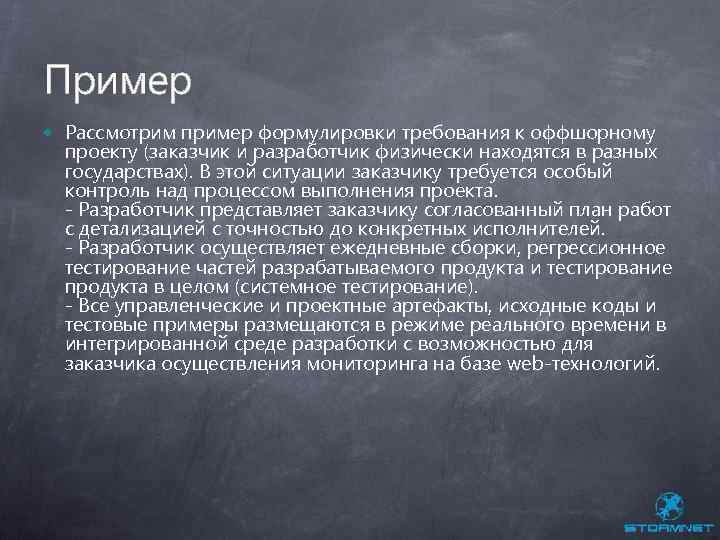 Пример

Рассмотрим пример формулировки требования к оффшорному проекту (заказчик и разработчик физически находятся в разных государствах). В этой ситуации заказчику требуется особый контроль над процессом выполнения проекта.
- Разработчик представляет заказчику согласованный план работ с детализацией с точностью до конкретных исполнителей.
- Разработчик осуществляет ежедневные сборки, регрессионное тестирование частей разрабатываемого продукта и тестирование продукта в целом (системное тестирование).
- Все управленческие и проектные артефакты, исходные коды и тестовые примеры размещаются в режиме реального времени в интегрированной среде разработки с возможностью для заказчика осуществления мониторинга на базе web-технологий.

STORMNET